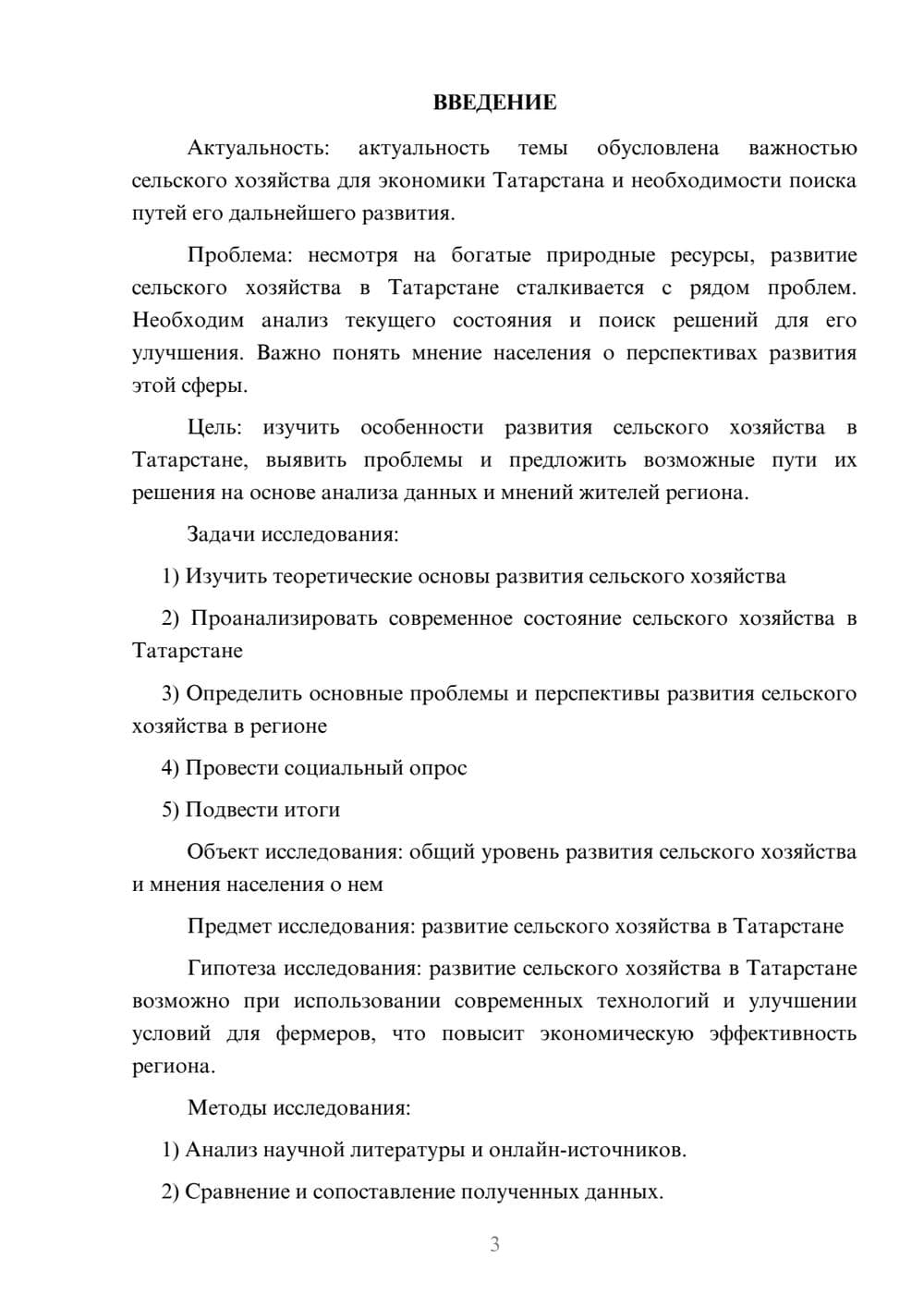 ВВЕДЕНИЕ

Актуальность: актуальность темы обусловлена важностью сельского хозяйства для экономики Татарстана и необходимости поиска путей его дальнейшего развития.

Проблема: несмотря на богатые природные ресурсы, развитие сельского хозяйства в Татарстане сталкивается с рядом проблем. Необходим анализ текущего состояния и поиск решений для его улучшения. Важно понять мнение населения о перспективах развития этой сферы.

Цель: изучить особенности развития сельского хозяйства в Татарстане, выявить проблемы и предложить возможные пути их решения на основе анализа данных и мнений жителей региона.

Задачи исследования:

1) Изучить теоретические основы развития сельского хозяйства

2) Проанализировать современное состояние сельского хозяйства в Татарстане

3) Определить основные проблемы и перспективы развития сельского хозяйства в регионе

4) Провести социальный опрос

5) Подвести итоги

Объект исследования: общий уровень развития сельского хозяйства и мнения населения о нем

Предмет исследования: развитие сельского хозяйства в Татарстане

Гипотеза исследования: развитие сельского хозяйства в Татарстане возможно при использовании современных технологий и улучшении условий для фермеров, что повысит экономическую эффективность региона.

Методы исследования:

1) Анализ научной литературы и онлайн-источников.

2) Сравнение и сопоставление полученных данных.

3